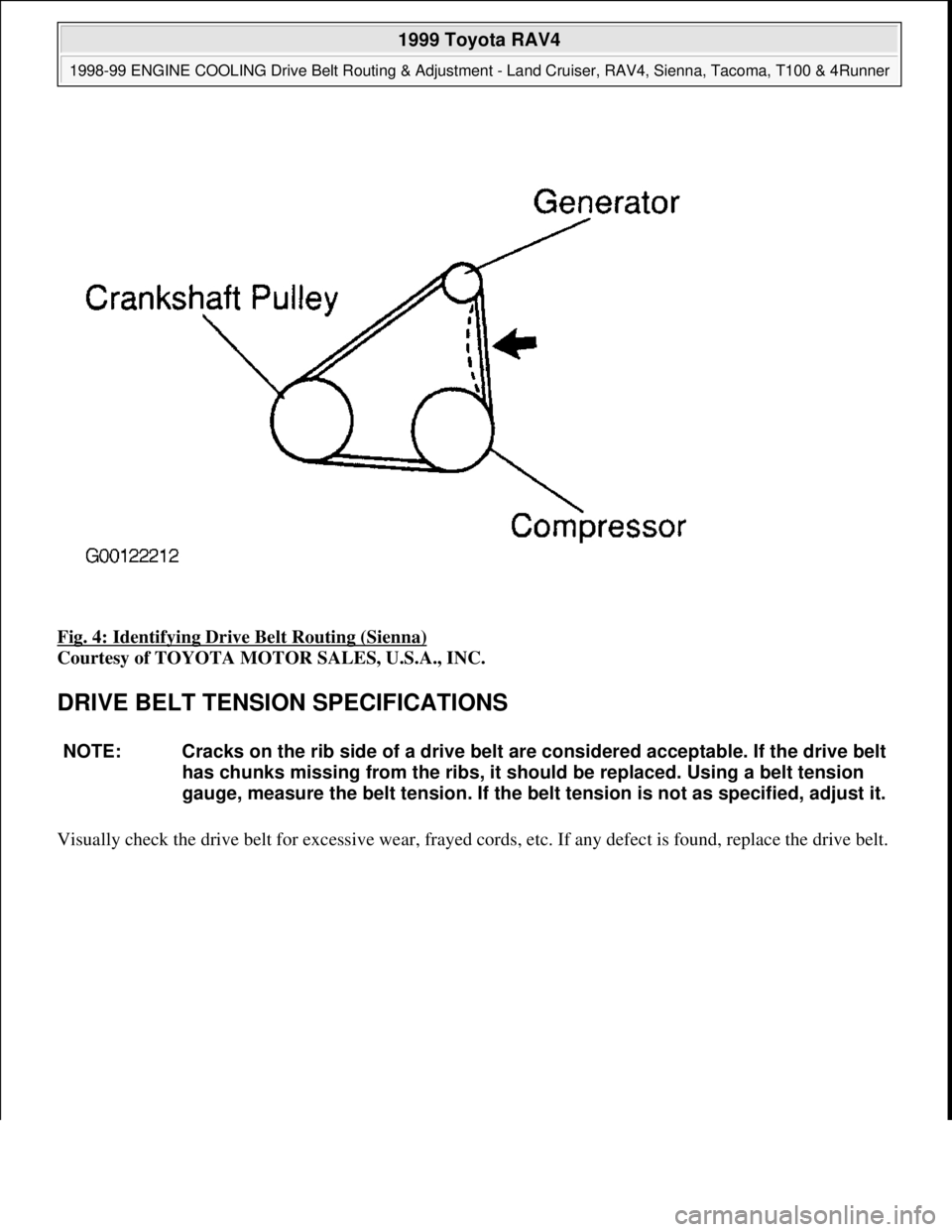 1999 Toyota RAV4

1998-99 ENGINE COOLING Drive Belt Routing & Adjustment - Land Cruiser, RAV4, Sienna, Tacoma, T100 & 4Runner

Generator

Crankshaft Pulley

Compressor

G00122212

Fig. 4: Identifying Drive Belt Routing (Sienna)
Courtesy of TOYOTA MOTOR SALES, U.S.A., INC.

DRIVE BELT TENSION SPECIFICATIONS

NOTE: Cracks on the rib side of a drive belt are considered acceptable. If the drive belt has chunks missing from the ribs, it should be replaced. Using a belt tension gauge, measure the belt tension. If the belt tension is not as specified, adjust it.

Visually check the drive belt for excessive wear, frayed cords, etc. If any defect is found, replace the drive belt.

carmanualsonline.info